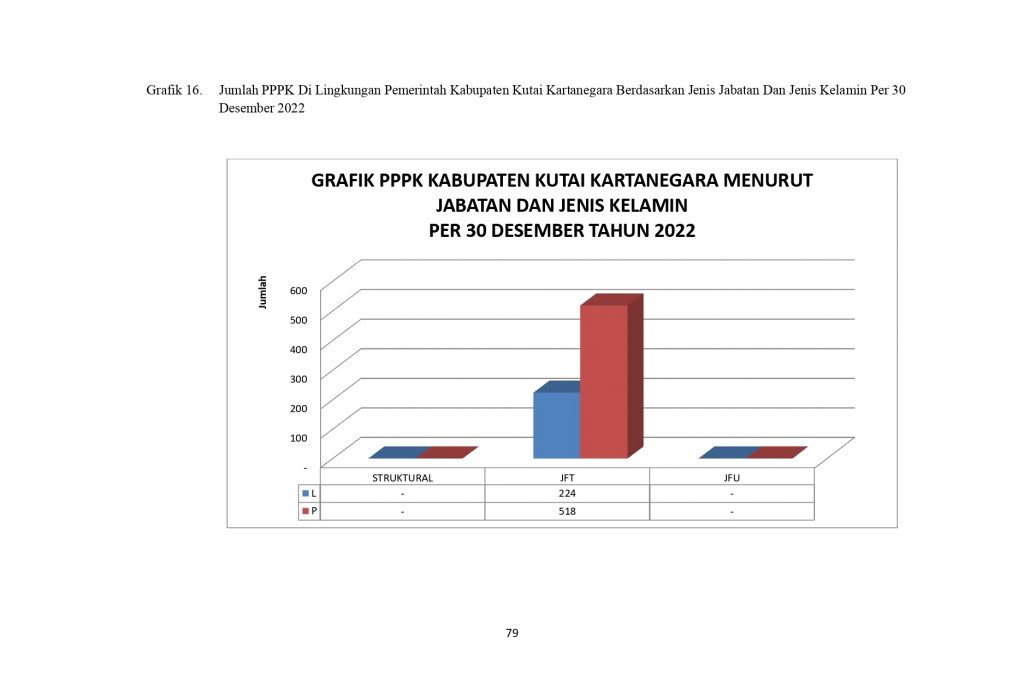 Grafik 16. Jumlah PPPK Di Lingkungan Pemerintah Kabupaten Kutai Kartanegara Berdasarkan Jenis Jabatan Dan Jenis Kelamin Per 30 Desember 2022

GRAFIK PPPK KABUPATEN KUTAI KARTANEGARA MENURUT JABATAN DAN JENIS KELAMIN PER 30 DESEMBER TAHUN 2022

Jumlah

600
500
400
300
200
100
-

| | STRUKTURAL | JFT | JFU |
|---|---|---|---|
| L | - | 224 | - |
| P | - | 518 | - |

79